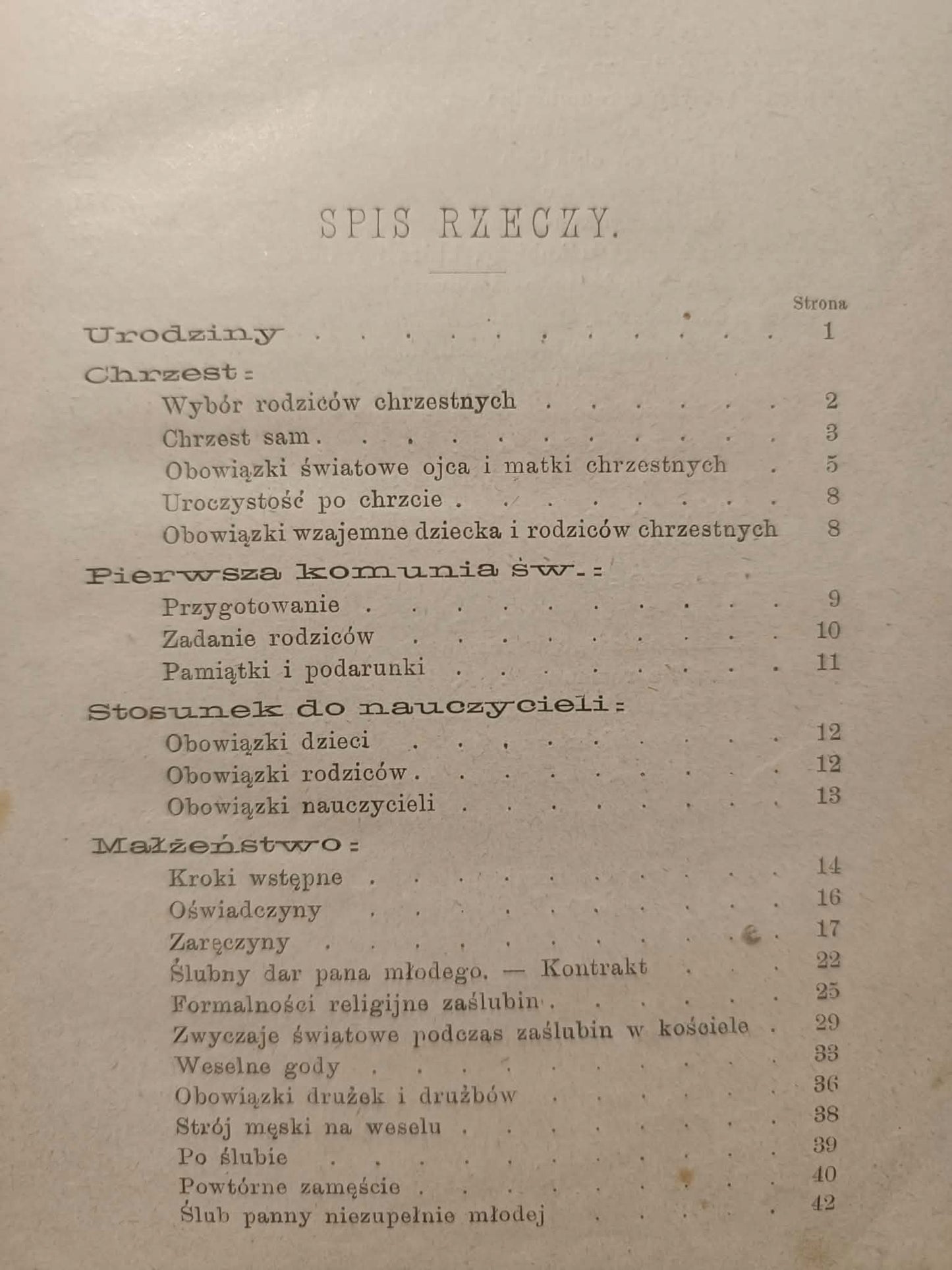 SPIS RZECZY.

Strona

Urodziny 1

Chrzest:

Wybór rodziców chrzestnych 2

Chrzest sam 3

Obowiązki światowe ojca i matki chrzestnych 5

Uroczystość po chrzcie 8

Obowiązki wzajemne dziecka i rodziców chrzestnych 8

Pierwsza komunia św.:

Przygotowanie 9

Zadanie rodziców 10

Pamiątki i podarunki 11

Stosunek do nauczycieli:

Obowiązki dzieci 12

Obowiązki rodziców 12

Obowiązki nauczycieli 13

Małżeństwo:

Kroki wstępne 14

Oświadczyny 16

Zaręczyny 17

Ślubny dar pana młodego. — Kontrakt 22

Formalności religijne zaślubin 25

Zwyczaje światowe podczas zaślubin w kościele 29

Weselne gody 33

Obowiązki drużek i drużbów 36

Strój męski na weselu 38

Po ślubie 39

Powtórne zamęście 40

Ślub panny niezupełnie młodej 42